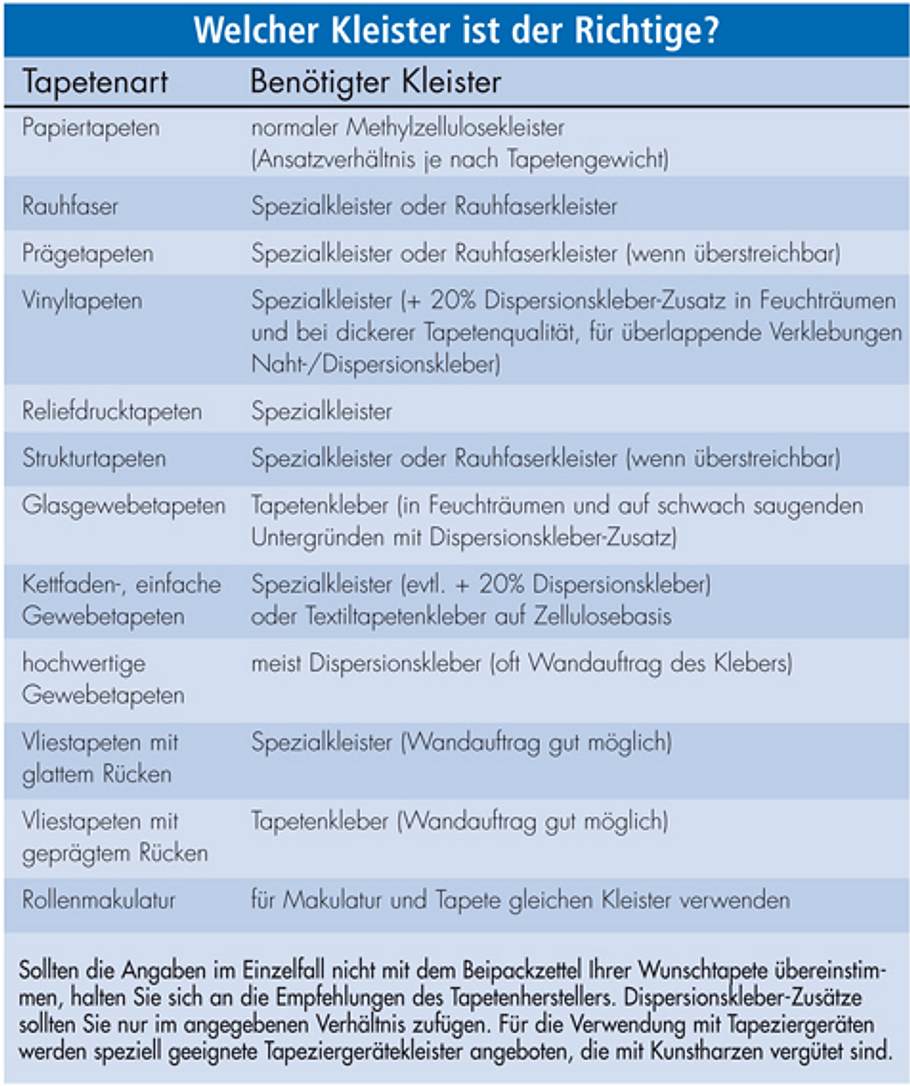 Welcher Kleister ist der Richtige?

| Tapetenart | Benötigter Kleister |
|---|---|
| Papiertapeten | normaler Methylzellulosekleister (Ansatzverhältnis je nach Tapetengewicht) |
| Rauhfaser | Spezialkleister oder Rauhfaserkleister |
| Prägetapeten | Spezialkleister oder Rauhfaserkleister (wenn überstreichbar) |
| Vinyltapeten | Spezialkleister (+ 20% Dispersionskleber-Zusatz in Feuchträumen und bei dickerer Tapetenqualität, für überlappende Verklebungen Naht-/Dispersionskleber) |
| Reliefdrucktapeten | Spezialkleister |
| Strukturtapeten | Spezialkleister oder Rauhfaserkleister (wenn überstreichbar) |
| Glasgewebetapeten | Tapetenkleber (in Feuchträumen und auf schwach saugenden Untergründen mit Dispersionskleber-Zusatz) |
| Kettfaden-, einfache Gewebetapeten | Spezialkleister (evtl. + 20% Dispersionskleber) oder Textiltapetenkleber auf Zellulosebasis |
| hochwertige Gewebetapeten | meist Dispersionskleber (oft Wandauftrag des Klebers) |
| Vliestapeten mit glattem Rücken | Spezialkleister (Wandauftrag gut möglich) |
| Vliestapeten mit geprägtem Rücken | Tapetenkleber (Wandauftrag gut möglich) |
| Rollenmakulatur | für Makulatur und Tapete gleichen Kleister verwenden |

Sollten die Angaben im Einzelfall nicht mit dem Beipackzettel Ihrer Wunschtapete übereinstimmen, halten Sie sich an die Empfehlungen des Tapetenherstellers. Dispersionskleber-Zusätze sollten Sie nur im angegebenen Verhältnis zufügen. Für die Verwendung mit Tapeziergeräten werden speziell geeignete Tapeziergerätekleister angeboten, die mit Kunstharzen vergütet sind.